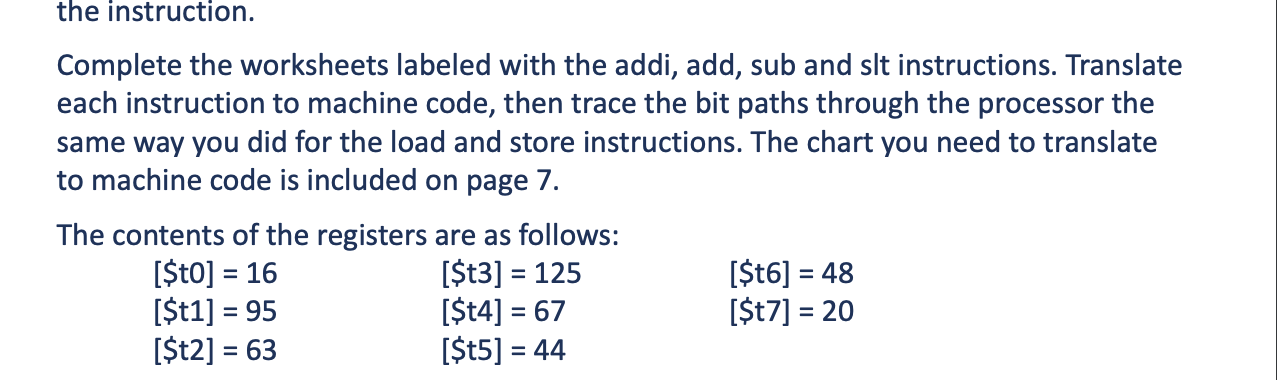 the instruction.

Complete the worksheets labeled with the addi, add, sub and slt instructions. Translate each instruction to machine code, then trace the bit paths through the processor the same way you did for the load and store instructions. The chart you need to translate to machine code is included on page 7.

The contents of the registers are as follows:

[\$t0] = 16
[\$t1] = 95
[\$t2] = 63

[\$t3] = 125
[\$t4] = 67
[\$t5] = 44

[\$t6] = 48
[\$t7] = 20